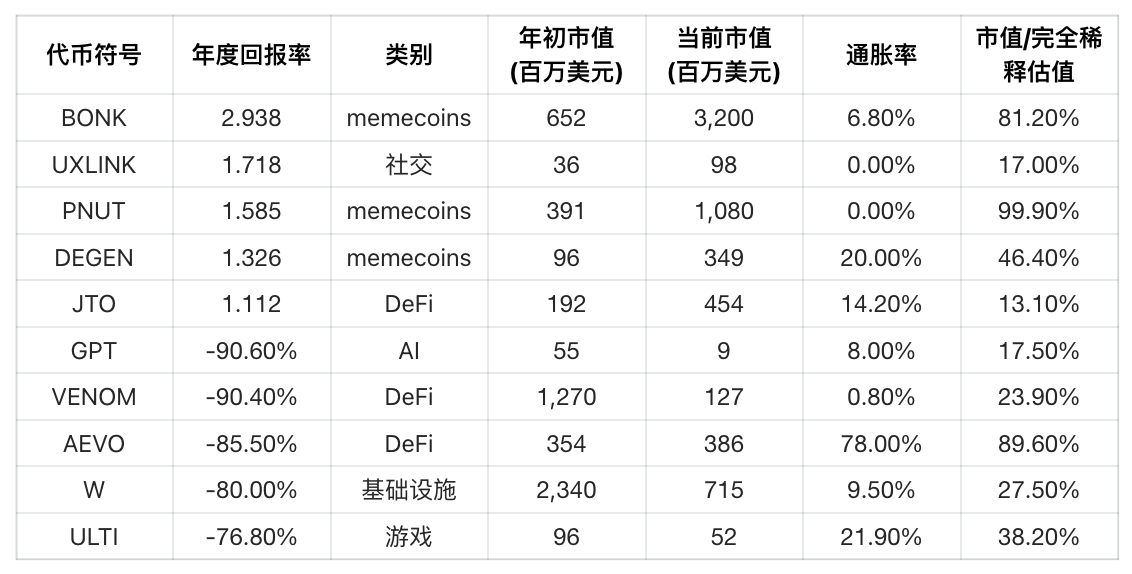 | 代币符号 | 年度回报率 | 类别 | 年初市值(百万美元) | 当前市值(百万美元) | 通胀率 | 市值/完全稀释估值 |
|---|---|---|---|---|---|---|
| BONK | 2.938 | memecoins | 652 | 3,200 | 6.80% | 81.20% |
| UXLINK | 1.718 | 社交 | 36 | 98 | 0.00% | 17.00% |
| PNUT | 1.585 | memecoins | 391 | 1,080 | 0.00% | 99.90% |
| DEGEN | 1.326 | memecoins | 96 | 349 | 20.00% | 46.40% |
| JTO | 1.112 | DeFi | 192 | 454 | 14.20% | 13.10% |
| GPT | -90.60% | AI | 55 | 9 | 8.00% | 17.50% |
| VENOM | -90.40% | DeFi | 1,270 | 127 | 0.80% | 23.90% |
| AEVO | -85.50% | DeFi | 354 | 386 | 78.00% | 89.60% |
| W | -80.00% | 基础设施 | 2,340 | 715 | 9.50% | 27.50% |
| ULTI | -76.80% | 游戏 | 96 | 52 | 21.90% | 38.20% |